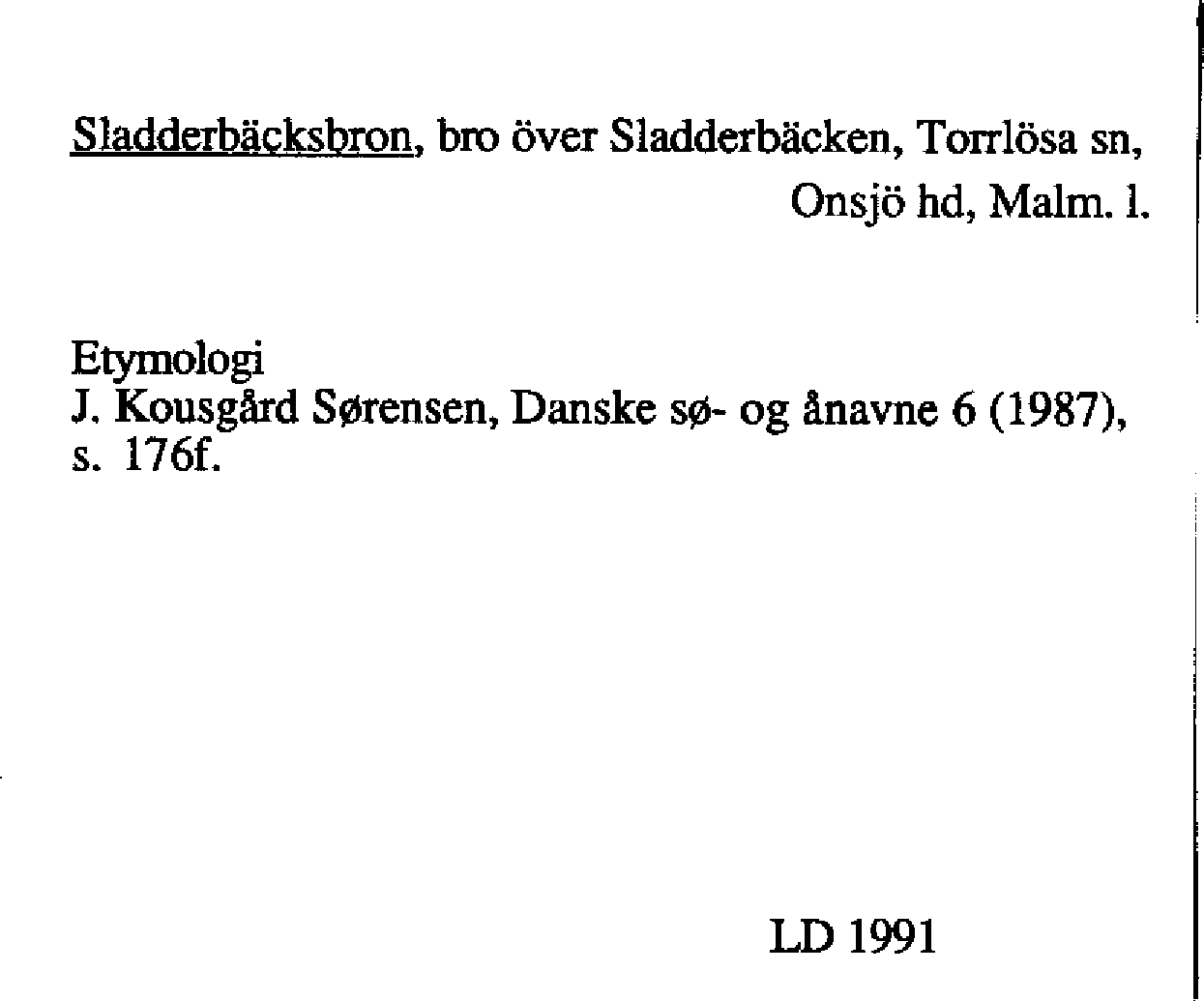 Sladderbäcksbron, bro över Sladderbäcken, Torrlösa sn, Onsjö hd, Malm. l.

Etymologi
J. Kousgård Sørensen, Danske sø- og ånavne 6 (1987), s. 176f.

LD 1991